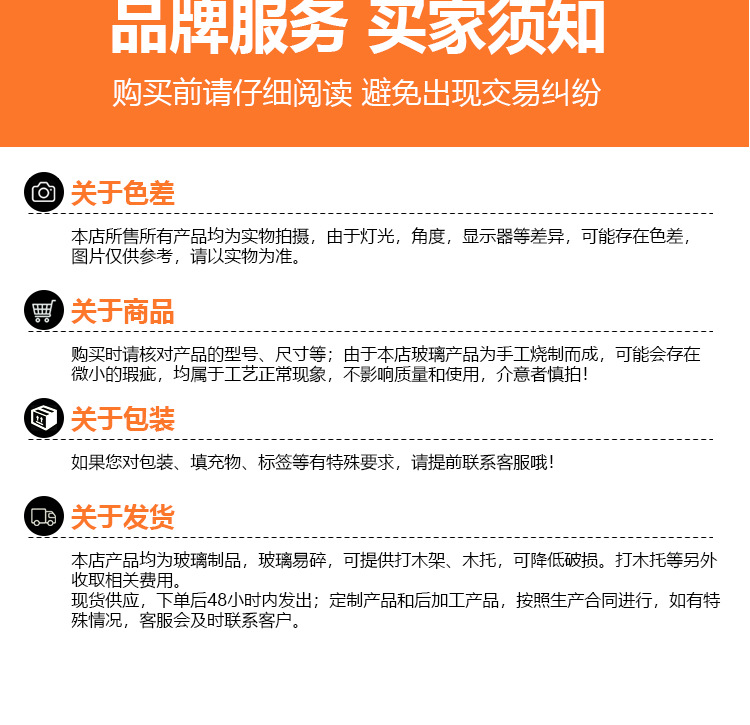 品牌服务 买家须知

购买前请仔细阅读 避免出现交易纠纷

关于色差

本店所售所有产品均为实物拍摄，由于灯光，角度，显示器等差异，可能存在色差，图片仅供参考，请以实物为准。

关于商品

购买时请核对产品的型号、尺寸等；由于本店玻璃产品为手工烧制而成，可能会存在微小的瑕疵，均属于工艺正常现象，不影响质量和使用，介意者慎拍！

关于包装

如果您对包装、填充物、标签等有特殊要求，请提前联系客服哦！

关于发货

本店产品均为玻璃制品，玻璃易碎，可提供打木架、木托，可降低破损。打木托等另外收取相关费用。
现货供应，下单后48小时内发出；定制产品和后加工产品，按照生产合同进行，如有特殊情况，客服会及时联系客户。